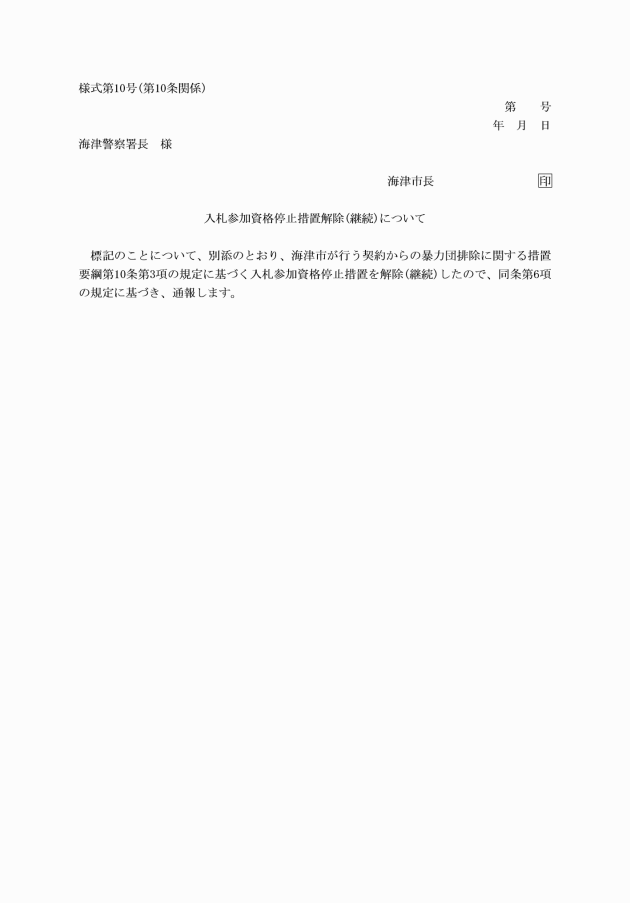 様式第10号(第10条関係)

第　　号
年　月　日

海津警察署長　様

海津市長　　　　　　印

入札参加資格停止措置解除(継続)について

標記のことについて、別添のとおり、海津市が行う契約からの暴力団排除に関する措置要綱第10条第3項の規定に基づく入札参加資格停止措置を解除(継続)したので、同条第6項の規定に基づき、通報します。